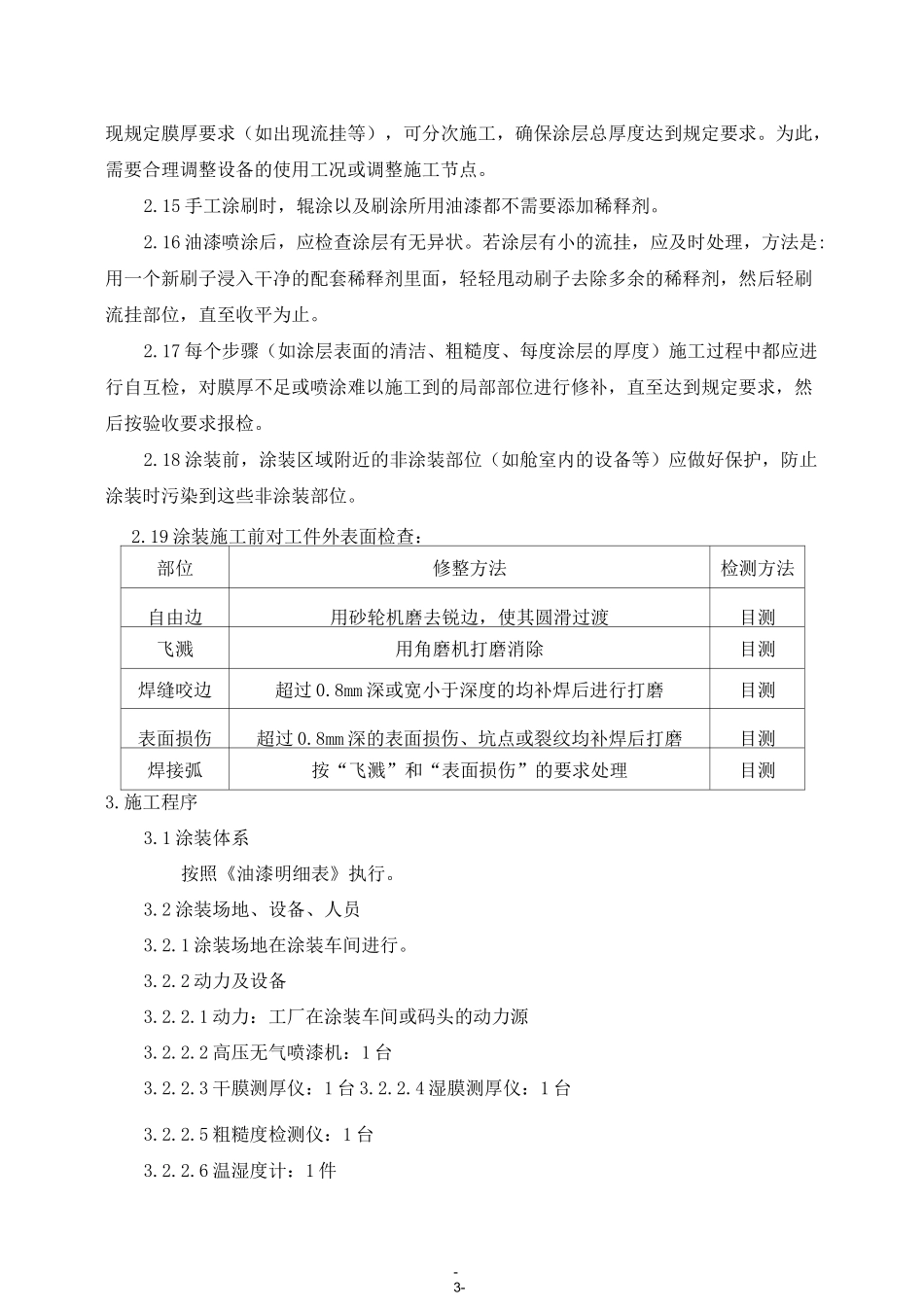 现规定膜厚要求（如出现流挂等），可分次施工，确保涂层总厚度达到规定要求。为此，需要合理调整设备的使用工况或调整施工节点。

2.15 手工涂刷时，辊涂以及刷涂所用油漆都不需要添加稀释剂。

2.16 油漆喷涂后，应检查涂层有无异状。若涂层有小的流挂，应及时处理，方法是：用一个新刷子浸入干净的配套稀释剂里面，轻轻甩动刷子去除多余的稀释剂，然后轻刷流挂部位，直至收平为止。

2.17 每个步骤（如涂层表面的清洁、粗糙度、每度涂层的厚度）施工过程中都应进行自互检，对膜厚不足或喷涂难以施工到的局部部位进行修补，直至达到规定要求，然后按验收要求报检。

2.18 涂装前，涂装区域附近的非涂装部位（如舱室内的设备等）应做好保护，防止涂装时污染到这些非涂装部位。

2.19 涂装施工前对工件外表面检查：

| 部位 | 修整方法 | 检测方法 |
|---|---|---|
| 自由边 | 用砂轮机磨去锐边，使其圆滑过渡 | 目测 |
| 飞溅 | 用角磨机打磨消除 | 目测 |
| 焊缝咬边 | 超过 0.8mm 深或宽小于深度的均补焊后进行打磨 | 目测 |
| 表面损伤 | 超过 0.8mm 深的表面损伤、坑点或裂纹均补焊后打磨 | 目测 |
| 焊接弧 | 按“飞溅”和“表面损伤”的要求处理 | 目测 |

3.施工程序

3.1 涂装体系

按照《油漆明细表》执行。

3.2 涂装场地、设备、人员

3.2.1 涂装场地在涂装车间进行。

3.2.2 动力及设备

3.2.2.1 动力：工厂在涂装车间或码头的动力源

3.2.2.2 高压无气喷漆机：1 台

3.2.2.3 干膜测厚仪：1 台 3.2.2.4 湿膜测厚仪：1 台

3.2.2.5 粗糙度检测仪：1 台

3.2.2.6 温湿度计：1 件

-
3-